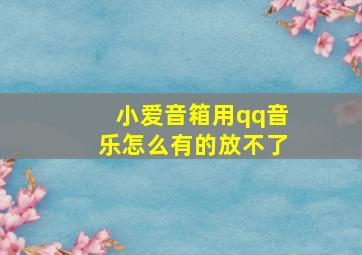 小爱音箱用qq音乐怎么有的放不了